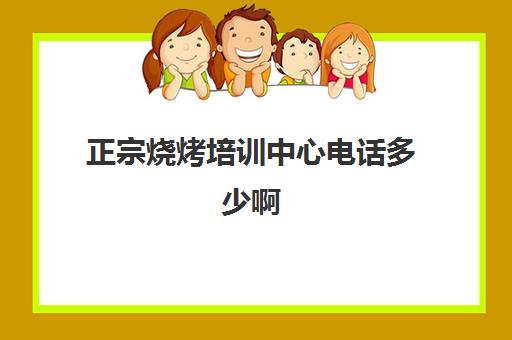 正宗烧烤培训中心电话多少啊